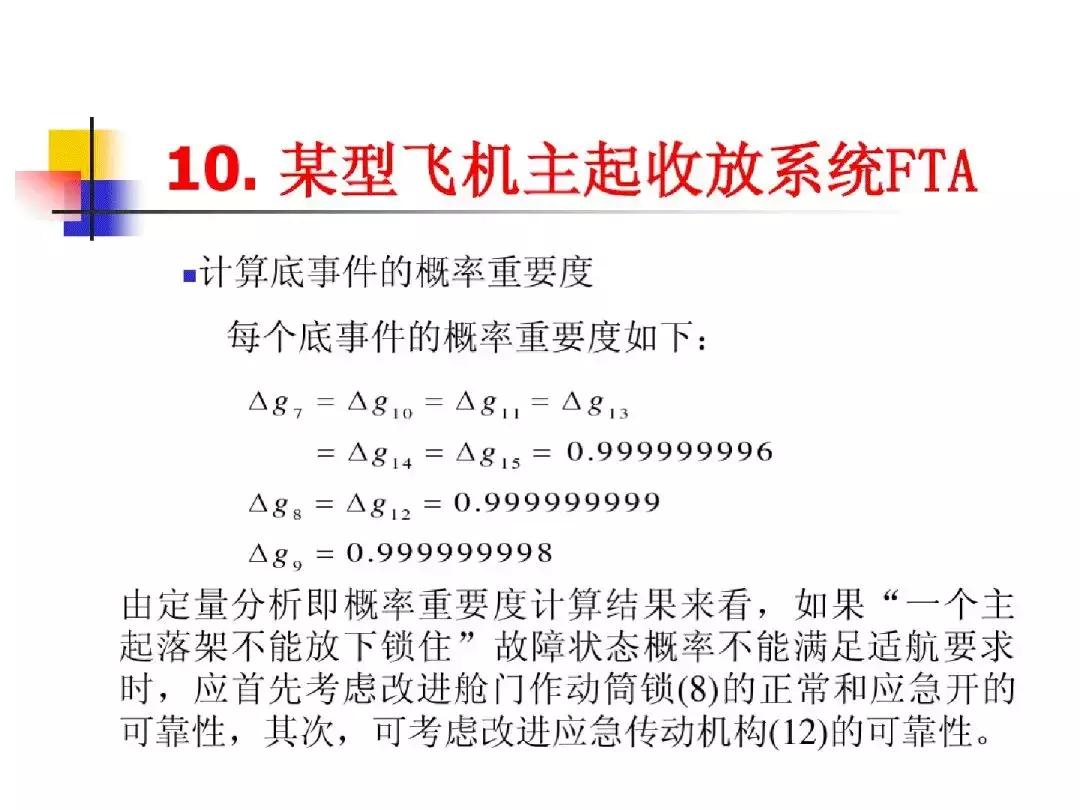 10. 某型飞机主起收放系统FTA

计算底事件的概率重要度

每个底事件的概率重要度如下：

$\Delta g_7 = \Delta g_{10} = \Delta g_{11} = \Delta g_{13}$
$= \Delta g_{14} = \Delta g_{15} = 0.999999996$
$\Delta g_8 = \Delta g_{12} = 0.999999999$
$\Delta g_9 = 0.999999998$

由定量分析即概率重要度计算结果来看，如果“一个主起落架不能放下锁住”故障状态概率不能满足适航要求时，应首先考虑改进舱门作动筒锁(8)的正常和应急开的可靠性，其次，可考虑改进应急传动机构(12)的可靠性。